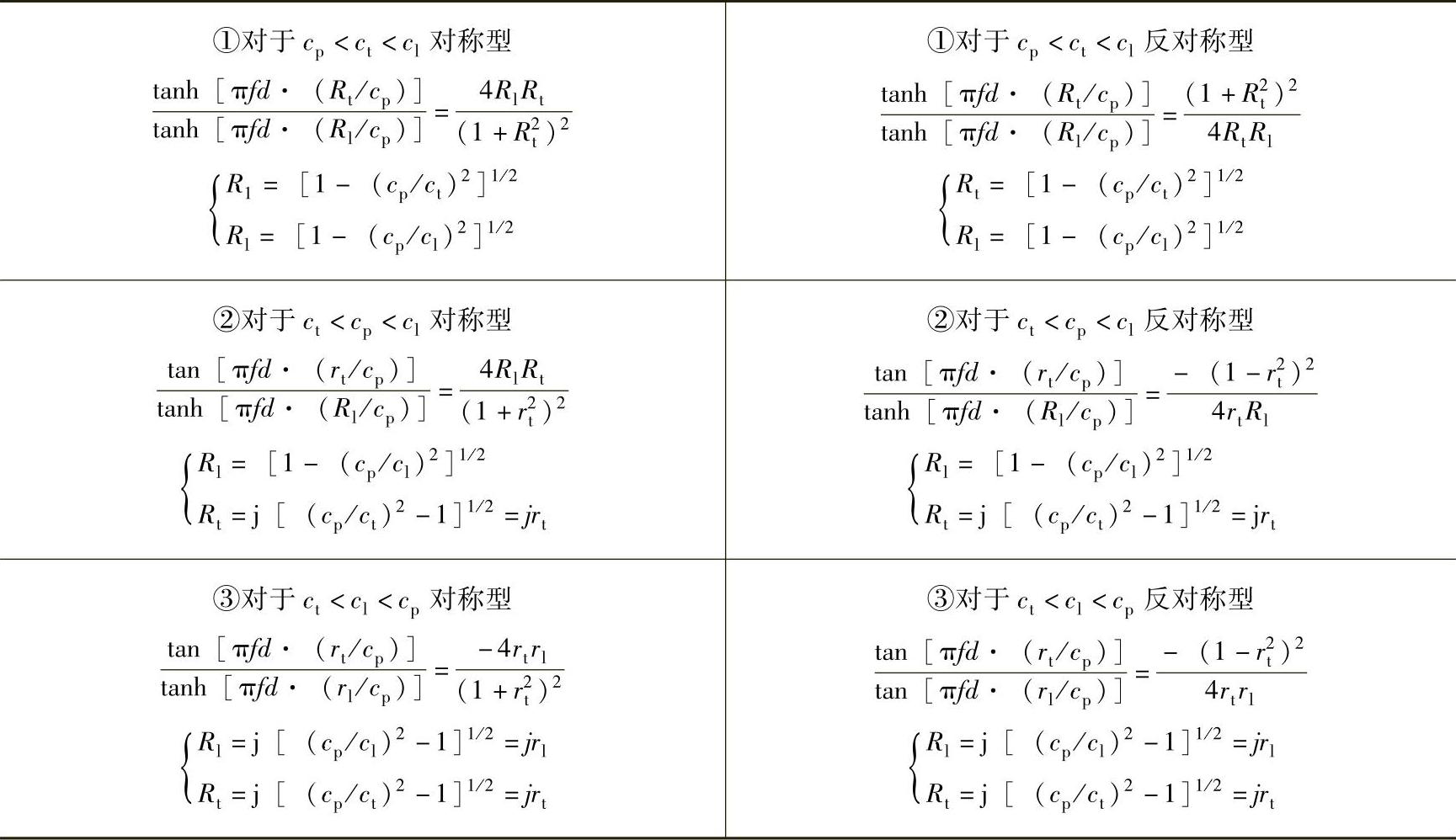 | | |
|---|---|
| ①对于 $c_p<c_t<c_l$ 对称型 $\frac{\tanh[\pi fd\cdot(R_t/c_p)]}{\tanh[\pi fd\cdot(R_l/c_p)]}=\frac{4R_lR_t}{(1+R_t^2)^2}$ $\begin{cases}R_l=[1-(c_p/c_t)^2]^{1/2}\\R_l=[1-(c_p/c_l)^2]^{1/2}\end{cases}$ | ①对于 $c_p<c_t<c_l$ 反对称型 $\frac{\tanh[\pi fd\cdot(R_t/c_p)]}{\tanh[\pi fd\cdot(R_l/c_p)]}=\frac{(1+R_t^2)^2}{4R_tR_l}$ $\begin{cases}R_t=[1-(c_p/c_t)^2]^{1/2}\\R_l=[1-(c_p/c_l)^2]^{1/2}\end{cases}$ |
| ②对于 $c_t<c_p<c_l$ 对称型 $\frac{\tan[\pi fd\cdot(r_t/c_p)]}{\tanh[\pi fd\cdot(R_l/c_p)]}=\frac{4R_lR_t}{(1+r_t^2)^2}$ $\begin{cases}R_l=[1-(c_p/c_l)^2]^{1/2}\\R_t=j[(c_p/c_t)^2-1]^{1/2}=jr_t\end{cases}$ | ②对于 $c_t<c_p<c_l$ 反对称型 $\frac{\tan[\pi fd\cdot(r_t/c_p)]}{\tanh[\pi fd\cdot(R_l/c_p)]}=\frac{-(1-r_t^2)^2}{4r_tR_l}$ $\begin{cases}R_l=[1-(c_p/c_l)^2]^{1/2}\\R_t=j[(c_p/c_t)^2-1]^{1/2}=jr_t\end{cases}$ |
| ③对于 $c_t<c_l<c_p$ 对称型 $\frac{\tan[\pi fd\cdot(r_t/c_p)]}{\tanh[\pi fd\cdot(r_l/c_p)]}=\frac{-4r_tr_l}{(1+r_t^2)^2}$ $\begin{cases}R_l=j[(c_p/c_l)^2-1]^{1/2}=jr_l\\R_t=j[(c_p/c_t)^2-1]^{1/2}=jr_t\end{cases}$ | ③对于 $c_t<c_l<c_p$ 反对称型 $\frac{\tan[\pi fd\cdot(r_t/c_p)]}{\tan[\pi fd\cdot(r_l/c_p)]}=\frac{-(1-r_t^2)^2}{4r_tr_l}$ $\begin{cases}R_l=j[(c_p/c_l)^2-1]^{1/2}=jr_l\\R_t=j[(c_p/c_t)^2-1]^{1/2}=jr_t\end{cases}$ |